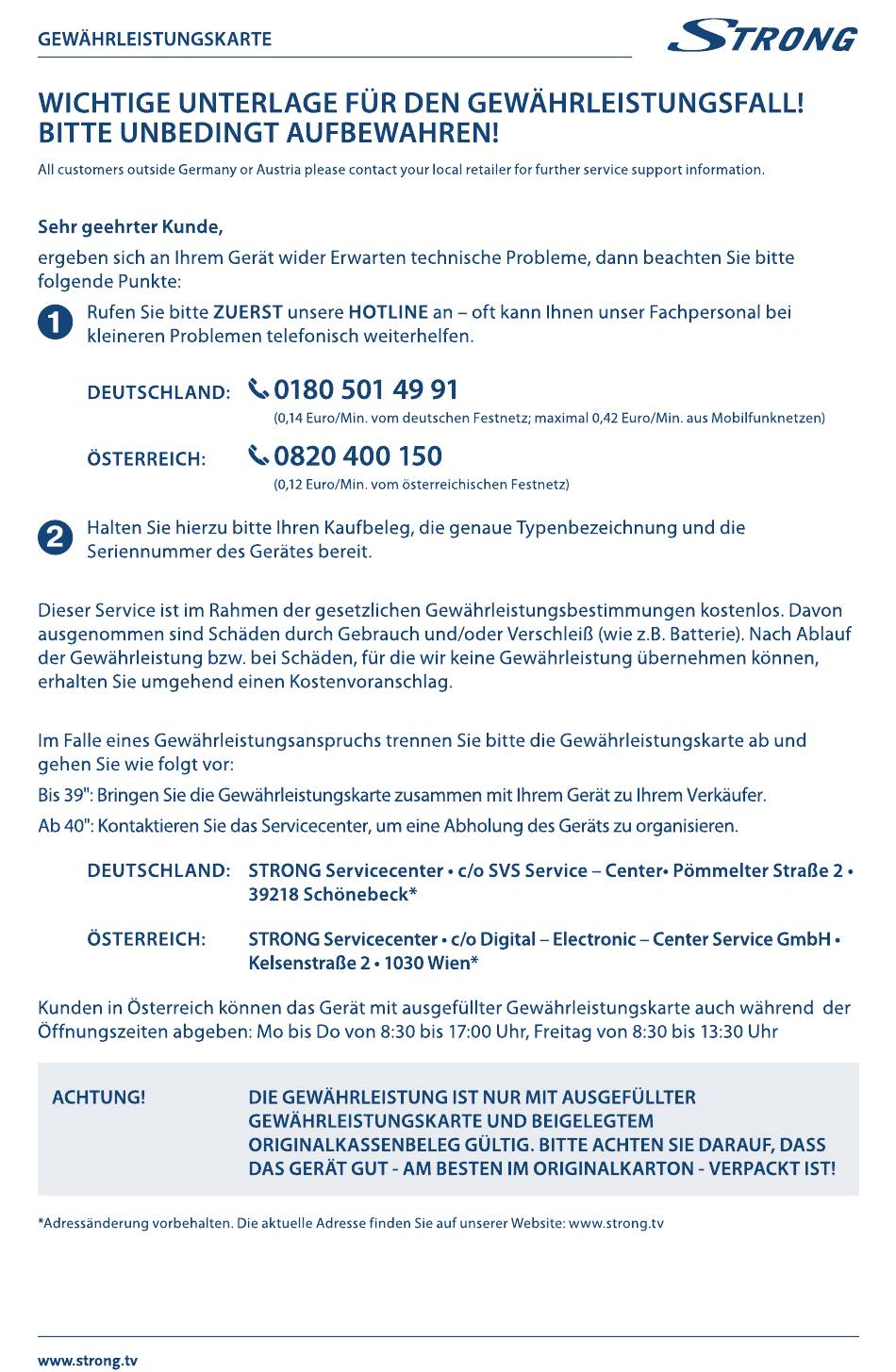 GEWÄHRLEISTUNGSKARTE

STRONG

WICHTIGE UNTERLAGE FÜR DEN GEWÄHRLEISTUNGSFALL! BITTE UNBEDINGT AUFBEWAHREN!

All customers outside Germany or Austria please contact your local retailer for further service support information.

Sehr geehrter Kunde,

ergeben sich an Ihrem Gerät wider Erwarten technische Probleme, dann beachten Sie bitte folgende Punkte:

1 Rufen Sie bitte ZUERST unsere HOTLINE an – oft kann Ihnen unser Fachpersonal bei kleineren Problemen telefonisch weiterhelfen.

DEUTSCHLAND: 0180 501 49 91
(0,14 Euro/Min. vom deutschen Festnetz; maximal 0,42 Euro/Min. aus Mobilfunknetzen)

ÖSTERREICH: 0820 400 150
(0,12 Euro/Min. vom österreichischen Festnetz)

2 Halten Sie hierzu bitte Ihren Kaufbeleg, die genaue Typenbezeichnung und die Seriennummer des Gerätes bereit.

Dieser Service ist im Rahmen der gesetzlichen Gewährleistungsbestimmungen kostenlos. Davon ausgenommen sind Schäden durch Gebrauch und/oder Verschleiß (wie z.B. Batterie). Nach Ablauf der Gewährleistung bzw. bei Schäden, für die wir keine Gewährleistung übernehmen können, erhalten Sie umgehend einen Kostenvoranschlag.

Im Falle eines Gewährleistungsanspruchs trennen Sie bitte die Gewährleistungskarte ab und gehen Sie wie folgt vor:

Bis 39": Bringen Sie die Gewährleistungskarte zusammen mit Ihrem Gerät zu Ihrem Verkäufer.

Ab 40": Kontaktieren Sie das Servicecenter, um eine Abholung des Geräts zu organisieren.

DEUTSCHLAND: STRONG Servicecenter • c/o SVS Service – Center• Pömmelter Straße 2 • 39218 Schönebeck*

ÖSTERREICH: STRONG Servicecenter • c/o Digital – Electronic – Center Service GmbH • Kelsenstraße 2 • 1030 Wien*

Kunden in Österreich können das Gerät mit ausgefüllter Gewährleistungskarte auch während der Öffnungszeiten abgeben: Mo bis Do von 8:30 bis 17:00 Uhr, Freitag von 8:30 bis 13:30 Uhr

ACHTUNG! DIE GEWÄHRLEISTUNG IST NUR MIT AUSGEFÜLLTER GEWÄHRLEISTUNGSKARTE UND BEIGELEGTEM ORIGINALKASSENBELEG GÜLTIG. BITTE ACHTEN SIE DARAUF, DASS DAS GERÄT GUT - AM BESTEN IM ORIGINALKARTON - VERPACKT IST!

*Adressänderung vorbehalten. Die aktuelle Adresse finden Sie auf unserer Website: www.strong.tv

www.strong.tv